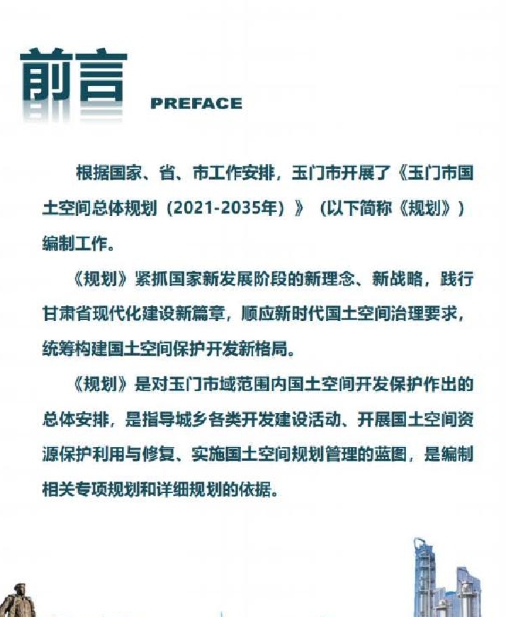 前言

PREFACE

根据国家、省、市工作安排，玉门市开展了《玉门市国土空间总体规划（2021-2035年）》（以下简称《规划》）编制工作。

《规划》紧抓国家新发展阶段的新理念、新战略，践行甘肃省现代化建设新篇章，顺应新时代国土空间治理要求，统筹构建国土空间保护开发新格局。

《规划》是对玉门市域范围内国土空间开发保护作出的总体安排，是指导城乡各类开发建设活动、开展国土空间资源保护利用与修复、实施国土空间规划管理的蓝图，是编制相关专项规划和详细规划的依据。